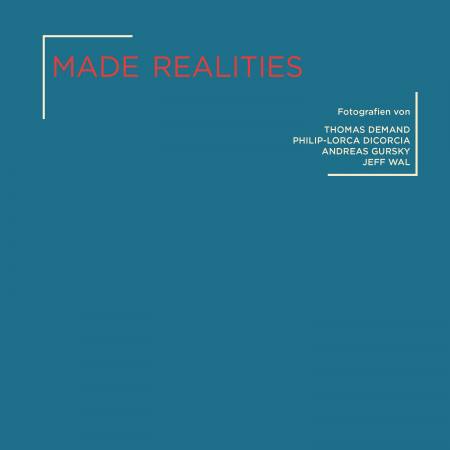 MADE REALITIES

Fotografien von

THOMAS DEMAND
PHILIP-LORCA DICORCIA
ANDREAS GURSKY
JEFF WAL